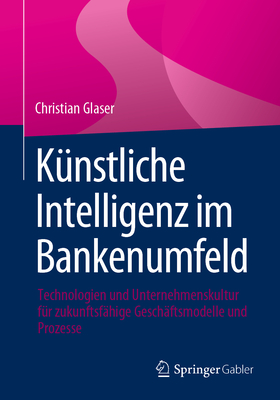 Christian Glaser

Künstliche Intelligenz im Bankenumfeld

Technologien und Unternehmenskultur für zukunftsfähige Geschäftsmodelle und Prozesse

Springer Gabler